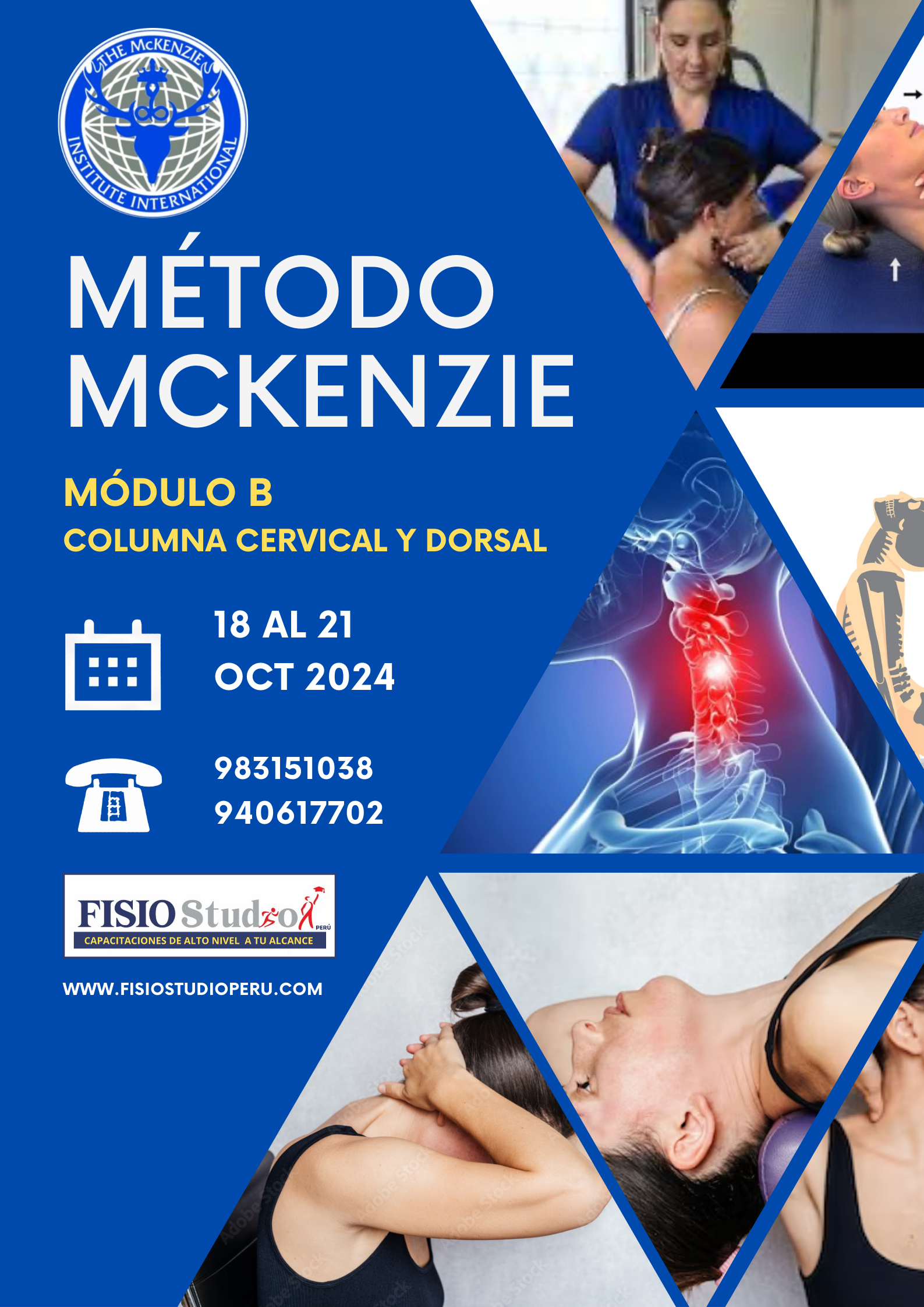 THE McKENZIE INSTITUTE INTERNATIONAL

MÉTODO MCKENZIE

MÓDULO B

COLUMNA CERVICAL Y DORSAL

18 AL 21
OCT 2024

983151038
940617702

FISIO Studio PERÚ
CAPACITACIONES DE ALTO NIVEL A TU ALCANCE

WWW.FISIOSTUDIOPERU.COM

Adobe Stock